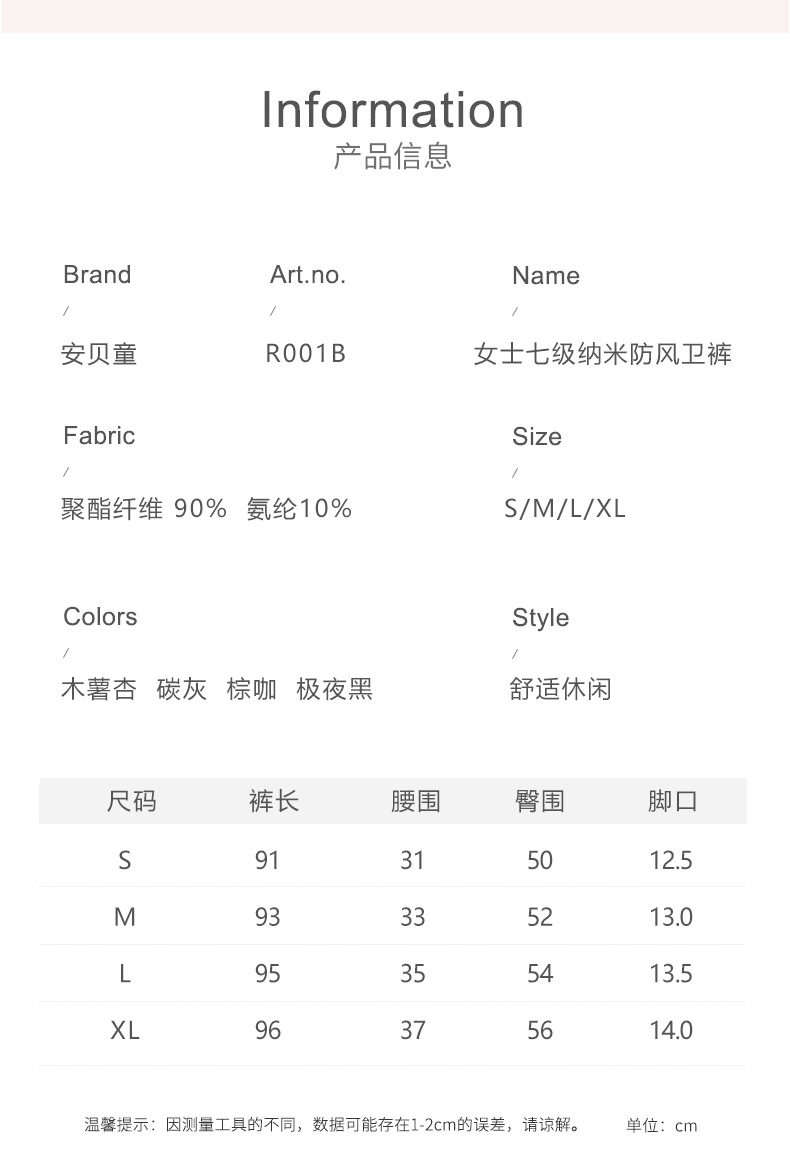 Information
产品信息

Brand
/
安贝童

Art.no.
/
R001B

Name
/
女士七级纳米防风卫裤

Fabric
/
聚酯纤维 90% 氨纶10%

Size
/
S/M/L/XL

Colors
/
木薯杏 碳灰 棕咖 极夜黑

Style
/
舒适休闲

| 尺码 | 裤长 | 腰围 | 臀围 | 脚口 |
|---|---|---|---|---|
| S | 91 | 31 | 50 | 12.5 |
| M | 93 | 33 | 52 | 13.0 |
| L | 95 | 35 | 54 | 13.5 |
| XL | 96 | 37 | 56 | 14.0 |

温馨提示：因测量工具的不同，数据可能存在1-2cm的误差，请谅解。 单位：cm